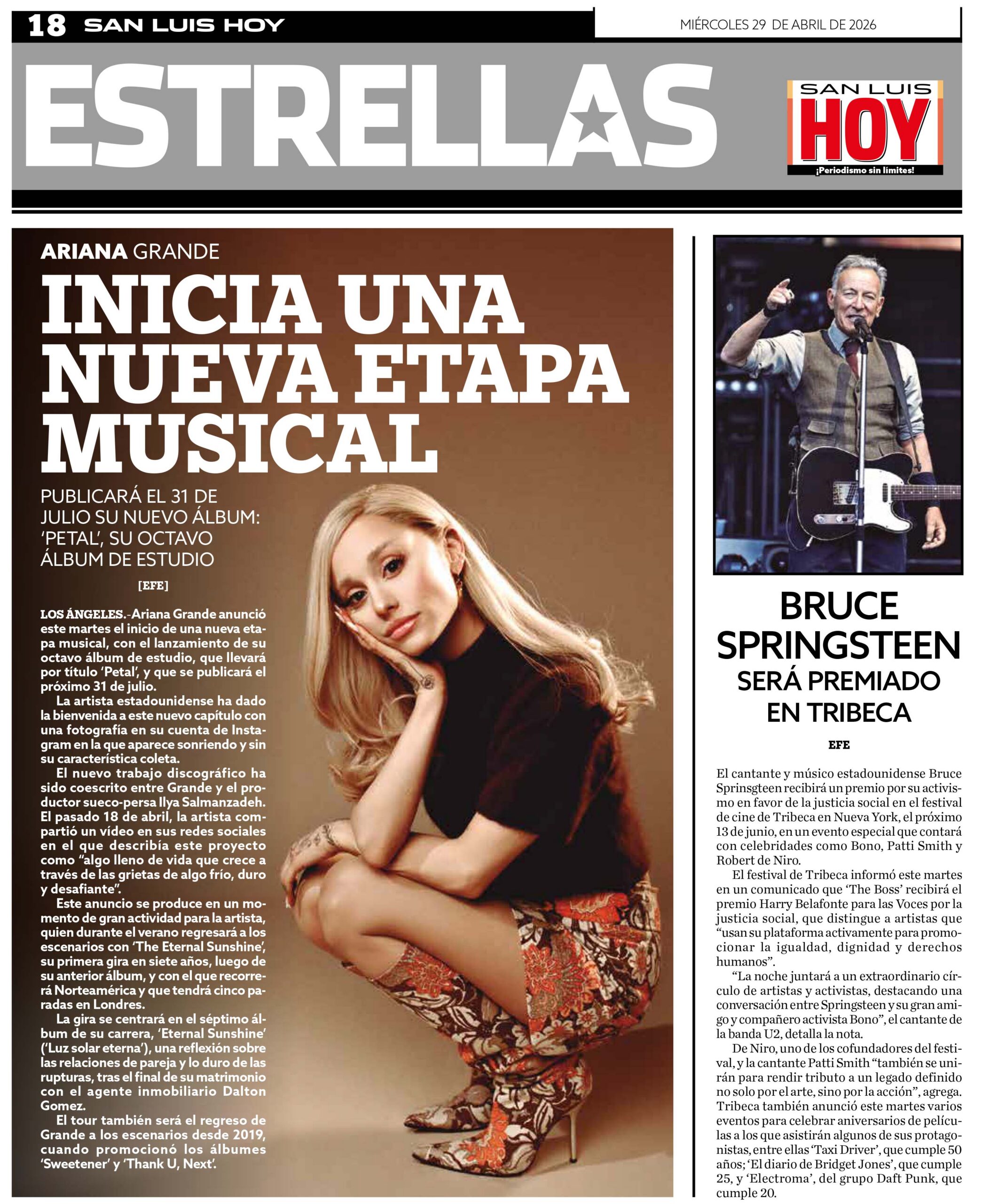 18 SAN LUIS HOY

MIÉRCOLES 29 DE ABRIL DE 2026

ESTRELLAS

SAN LUIS
HOY
¡Periodismo sin límites!

ARIANA GRANDE

INICIA UNA NUEVA ETAPA MUSICAL

PUBLICARÁ EL 31 DE JULIO SU NUEVO ÁLBUM: 'PETAL', SU OCTAVO ÁLBUM DE ESTUDIO

[EFE]

LOS ÁNGELES.-Ariana Grande anunció este martes el inicio de una nueva etapa musical, con el lanzamiento de su octavo álbum de estudio, que llevará por título 'Petal', y que se publicará el próximo 31 de julio.

La artista estadounidense ha dado la bienvenida a este nuevo capítulo con una fotografía en su cuenta de Instagram en la que aparece sonriendo y sin su característica coleta.

El nuevo trabajo discográfico ha sido coescrito entre Grande y el productor sueco-persa Ilya Salmanzadeh. El pasado 18 de abril, la artista compartió un vídeo en sus redes sociales en el que describía este proyecto como "algo lleno de vida que crece a través de las grietas de algo frío, duro y desafiante".

Este anuncio se produce en un momento de gran actividad para la artista, quien durante el verano regresará a los escenarios con 'The Eternal Sunshine', su primera gira en siete años, luego de su anterior álbum, y con el que recorrerá Norteamérica y que tendrá cinco paradas en Londres.

La gira se centrará en el séptimo álbum de su carrera, 'Eternal Sunshine' ('Luz solar eterna'), una reflexión sobre las relaciones de pareja y lo duro de las rupturas, tras el final de su matrimonio con el agente inmobiliario Dalton Gomez.

El tour también será el regreso de Grande a los escenarios desde 2019, cuando promocionó los álbumes 'Sweetener' y 'Thank U, Next'.

BRUCE SPRINGSTEEN
SERÁ PREMIADO EN TRIBECA

EFE

El cantante y músico estadounidense Bruce Sprinsgteen recibirá un premio por su activismo en favor de la justicia social en el festival de cine de Tribeca en Nueva York, el próximo 13 de junio, en un evento especial que contará con celebridades como Bono, Patti Smith y Robert de Niro.

El festival de Tribeca informó este martes en un comunicado que 'The Boss' recibirá el premio Harry Belafonte para las Voces por la justicia social, que distingue a artistas que "usan su plataforma activamente para promocionar la igualdad, dignidad y derechos humanos".

"La noche juntará a un extraordinario círculo de artistas y activistas, destacando una conversación entre Springsteen y su gran amigo y compañero activista Bono", el cantante de la banda U2, detalla la nota.

De Niro, uno de los cofundadores del festival, y la cantante Patti Smith "también se unirán para rendir tributo a un legado definido no solo por el arte, sino por la acción", agrega. Tribeca también anunció este martes varios eventos para celebrar aniversarios de películas a los que asistirán algunos de sus protagonistas, entre ellas 'Taxi Driver', que cumple 50 años; 'El diario de Bridget Jones', que cumple 25, y 'Electroma', del grupo Daft Punk, que cumple 20.